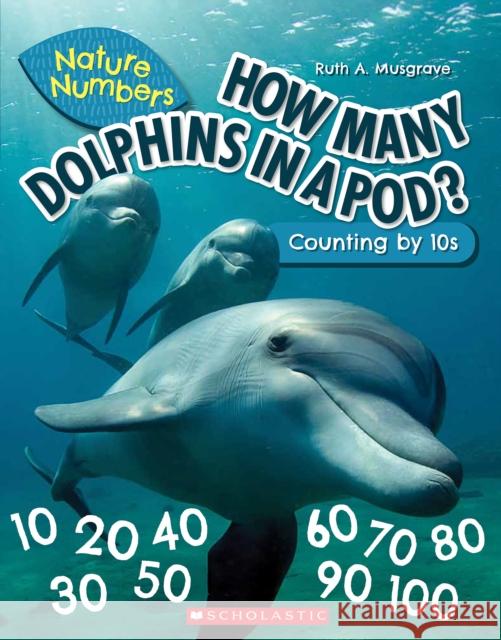 Nature Numbers

Ruth A. Musgrave

HOW MANY DOLPHINS IN A POD?

Counting by 10s

10 20 40 60 70 80
30 50 90 100

SCHOLASTIC